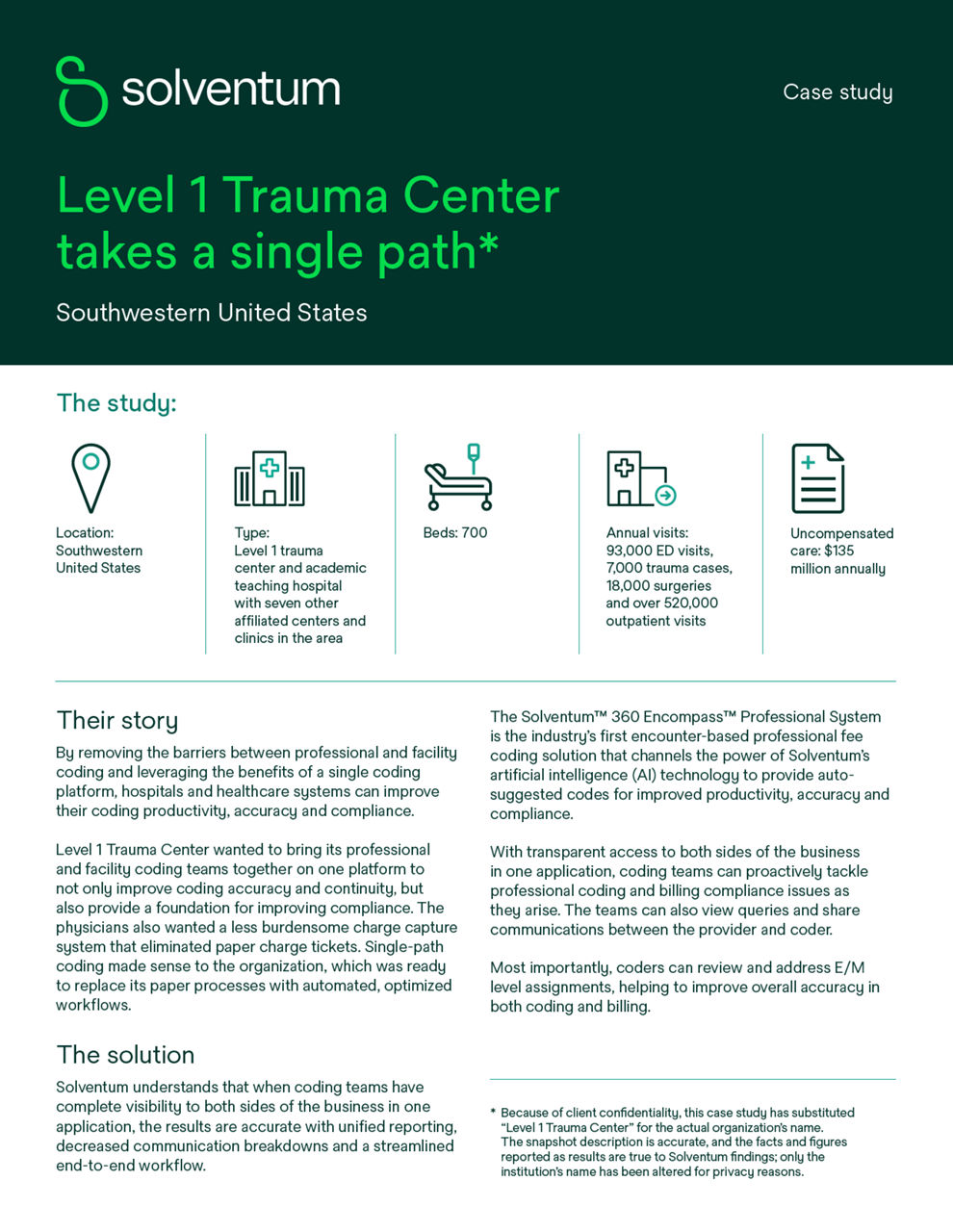 solventum

Case study

Level 1 Trauma Center takes a single path*

Southwestern United States

The study:

Location: Southwestern United States

Type: Level 1 trauma center and academic teaching hospital with seven other affiliated centers and clinics in the area

Beds: 700

Annual visits: 93,000 ED visits, 7,000 trauma cases, 18,000 surgeries and over 520,000 outpatient visits

Uncompensated care: $135 million annually

Their story

By removing the barriers between professional and facility coding and leveraging the benefits of a single coding platform, hospitals and healthcare systems can improve their coding productivity, accuracy and compliance.

Level 1 Trauma Center wanted to bring its professional and facility coding teams together on one platform to not only improve coding accuracy and continuity, but also provide a foundation for improving compliance. The physicians also wanted a less burdensome charge capture system that eliminated paper charge tickets. Single-path coding made sense to the organization, which was ready to replace its paper processes with automated, optimized workflows.

The solution

Solventum understands that when coding teams have complete visibility to both sides of the business in one application, the results are accurate with unified reporting, decreased communication breakdowns and a streamlined end-to-end workflow.

The Solventum™ 360 Encompass™ Professional System is the industry's first encounter-based professional fee coding solution that channels the power of Solventum's artificial intelligence (AI) technology to provide auto-suggested codes for improved productivity, accuracy and compliance.

With transparent access to both sides of the business in one application, coding teams can proactively tackle professional coding and billing compliance issues as they arise. The teams can also view queries and share communications between the provider and coder.

Most importantly, coders can review and address E/M level assignments, helping to improve overall accuracy in both coding and billing.

* Because of client confidentiality, this case study has substituted "Level 1 Trauma Center" for the actual organization's name. The snapshot description is accurate, and the facts and figures reported as results are true to Solventum findings; only the institution's name has been altered for privacy reasons.